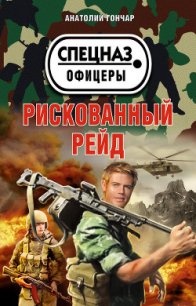 АНАТОЛИЙ ГОНЧАР

СПЕЦНАЗ
ОФИЦЕРЫ

РИСКОВАННЫЙ
РЕЙД